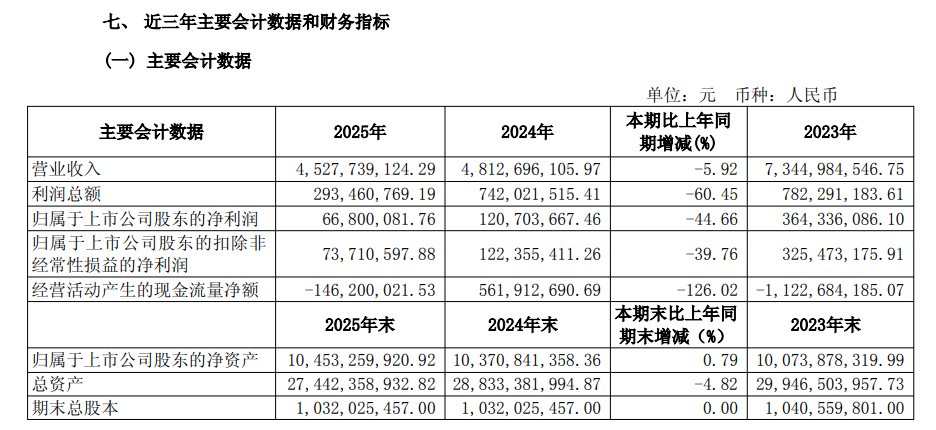 七、 近三年主要会计数据和财务指标

（一）主要会计数据

单位：元 币种：人民币

| 主要会计数据 | 2025年 | 2024年 | 本期比上年同期增减(%) | 2023年 |
|---|---|---|---|---|
| 营业收入 | 4,527,739,124.29 | 4,812,696,105.97 | -5.92 | 7,344,984,546.75 |
| 利润总额 | 293,460,769.19 | 742,021,515.41 | -60.45 | 782,291,183.61 |
| 归属于上市公司股东的净利润 | 66,800,081.76 | 120,703,667.46 | -44.66 | 364,336,086.10 |
| 归属于上市公司股东的扣除非经常性损益的净利润 | 73,710,597.88 | 122,355,411.26 | -39.76 | 325,473,175.91 |
| 经营活动产生的现金流量净额 | -146,200,021.53 | 561,912,690.69 | -126.02 | -1,122,684,185.07 |
|  | 2025年末 | 2024年末 | 本期末比上年同期末增减（%） | 2023年末 |
| 归属于上市公司股东的净资产 | 10,453,259,920.92 | 10,370,841,358.36 | 0.79 | 10,073,878,319.99 |
| 总资产 | 27,442,358,932.82 | 28,833,381,994.87 | -4.82 | 29,946,503,957.73 |
| 期末总股本 | 1,032,025,457.00 | 1,032,025,457.00 | 0.00 | 1,040,559,801.00 |